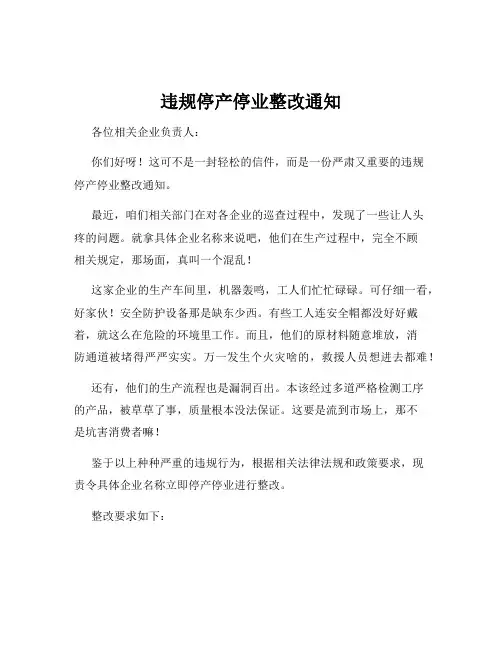 违规停产停业整改通知

各位相关企业负责人：

你们好呀！这可不是一封轻松的信件，而是一份严肃又重要的违规停产停业整改通知。

最近，咱们相关部门在对各企业的巡查过程中，发现了一些让人头疼的问题。就拿具体企业名称来说吧，他们在生产过程中，完全不顾相关规定，那场面，真叫一个混乱！

这家企业的生产车间里，机器轰鸣，工人们忙忙碌碌。可仔细一看，好家伙！安全防护设备那是缺东少西。有些工人连安全帽都没好好戴着，就这么在危险的环境里工作。而且，他们的原材料随意堆放，消防通道被堵得严严实实。万一发生个火灾啥的，救援人员想进去都难！

还有，他们的生产流程也是漏洞百出。本该经过多道严格检测工序的产品，被草草了事，质量根本没法保证。这要是流到市场上，那不是坑害消费者嘛！

鉴于以上种种严重的违规行为，根据相关法律法规和政策要求，现责令具体企业名称立即停产停业进行整改。

整改要求如下：